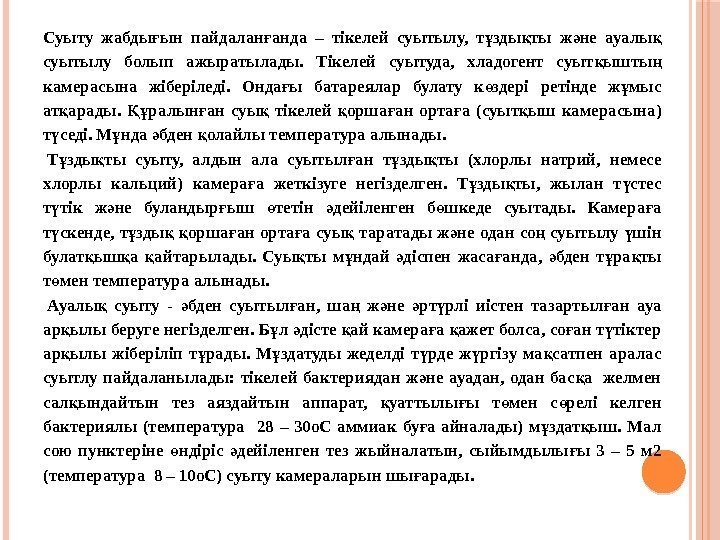 Суыту жабдығын пайдаланғанда – тікелей суытылу, тұздықты және ауалық суытылу болып ажыратылады. Тікелей суытуда, хладогент суытқыштың камерасына жіберіледі. Ондағы батареялар булату көздері ретінде жұмыс атқарады. Құралынған суық тікелей қоршаған ортаға (суытқыш камерасына) түседі. Мұнда әбден қолайлы температура алынады.

Тұздықты суыту, алдын ала суытылған тұздықты (хлорлы натрий, немесе хлорлы кальций) камераға жеткізуге негізделген. Тұздықты, жылан түстес түтік және буландырғыш өтетін әдейіленген бөшкеде суытады. Камераға түскенде, тұздық қоршаған ортаға суық таратады және одан соң суытылу үшін булатқышқа қайтарылады. Суықты мұндай әдіспен жасағанда, әбден тұрақты төмен температура алынады.

Ауалық суыту - әбден суытылған, шаң және әртүрлі иістен тазартылған ауа арқылы беруге негізделген. Бұл әдісте қай камераға қажет болса, соған түтіктер арқылы жіберіліп тұрады. Мұздатуды жеделді түрде жүргізу мақсатпен аралас суытлу пайдаланылады: тікелей бактериядан және ауадан, одан басқа желмен салқындайтын тез аяздайтын аппарат, қуаттылығы төмен сөрелі келген бактериялы (температура 28 – 30оС аммиак буға айналады) мұздатқыш. Мал сою пунктеріне өндіріс әдейіленген тез жыйналатын, сыйымдылығы 3 – 5 м2 (температура 8 – 10оС) суыту камераларын шығарады.